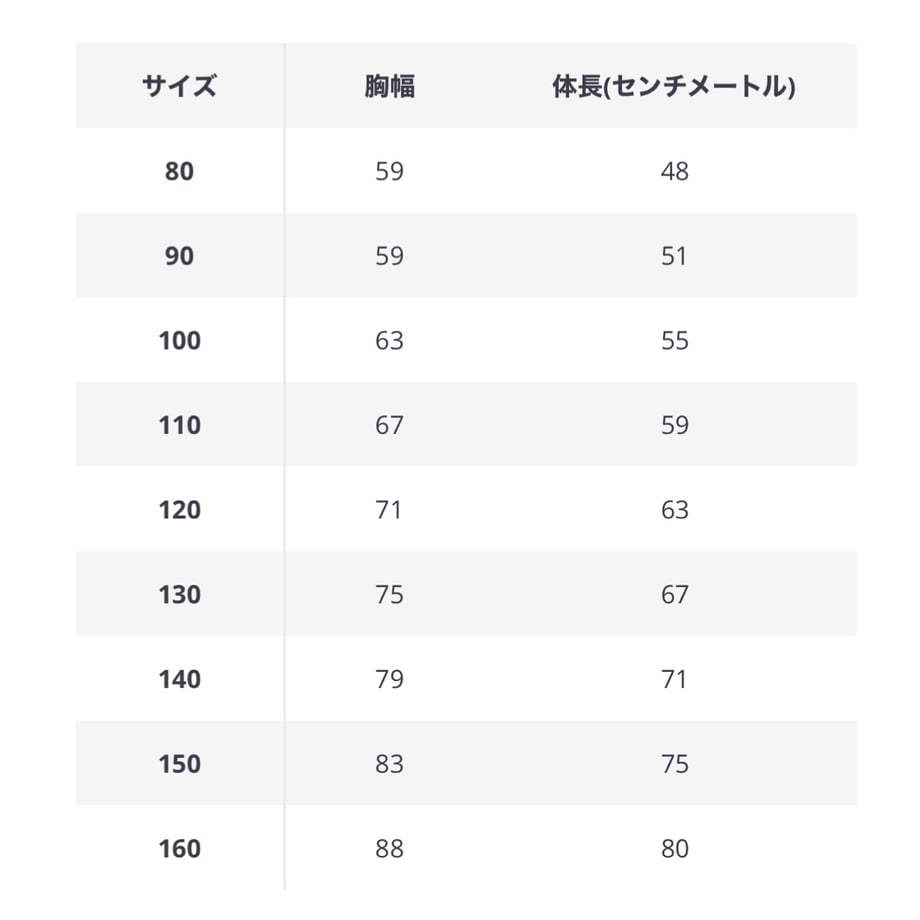 | サイズ | 胸幅 | 体長(センチメートル) |
|---|---|---|
| 80 | 59 | 48 |
| 90 | 59 | 51 |
| 100 | 63 | 55 |
| 110 | 67 | 59 |
| 120 | 71 | 63 |
| 130 | 75 | 67 |
| 140 | 79 | 71 |
| 150 | 83 | 75 |
| 160 | 88 | 80 |